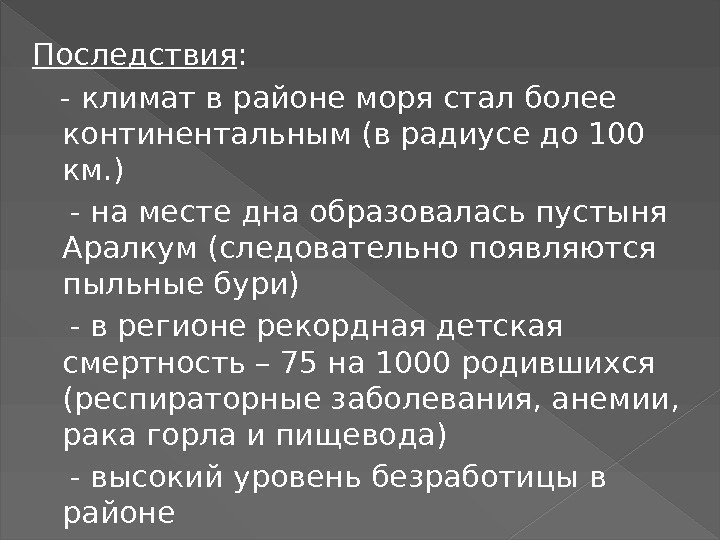 Последствия:

- климат в районе моря стал более континентальным (в радиусе до 100 км.)

- на месте дна образовалась пустыня Аралкум (следовательно появляются пыльные бури)

- в регионе рекордная детская смертность – 75 на 1000 родившихся (респираторные заболевания, анемии, рака горла и пищевода)

- высокий уровень безработицы в районе